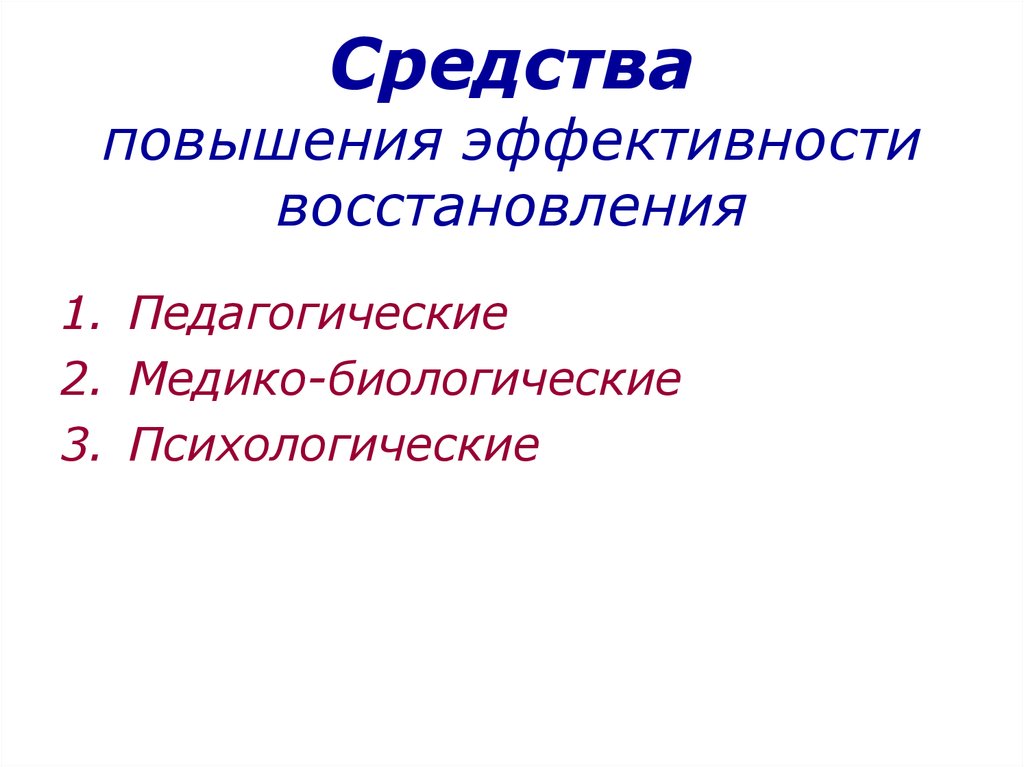 Средства
повышения эффективности восстановления

1. Педагогические
2. Медико-биологические
3. Психологические